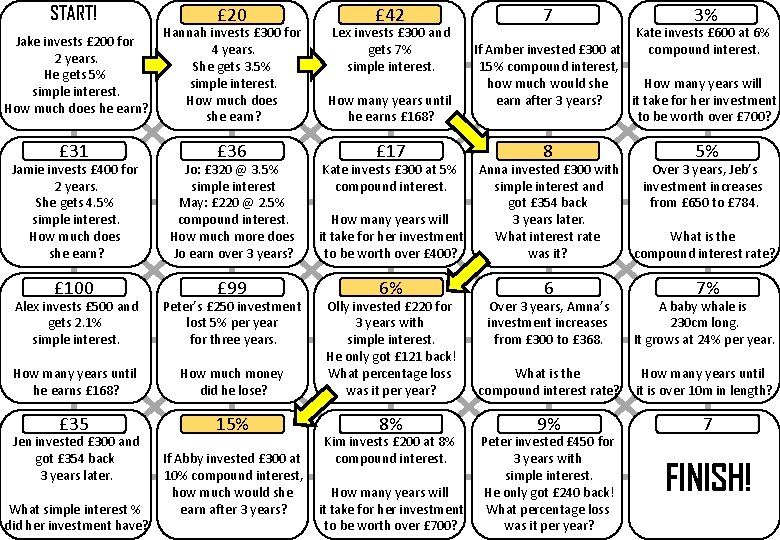 START!

Jake invests £200 for 2 years. He gets 5% simple interest. How much does he earn?

£20

Hannah invests £300 for 4 years. She gets 3.5% simple interest. How much does she earn?

£42

Lex invests £300 and gets 7% simple interest.

How many years until he earns £168?

7

If Amber invested £300 at 15% compound interest, how much would she earn after 3 years?

3%

Kate invests £600 at 6% compound interest.

How many years will it take for her investment to be worth over £700?

£31

Jamie invests £400 for 2 years. She gets 4.5% simple interest. How much does she earn?

£36

Jo: £320 @ 3.5% simple interest
May: £220 @ 2.5% compound interest.
How much more does Jo earn over 3 years?

£17

Kate invests £300 at 5% compound interest.

How many years will it take for her investment to be worth over £400?

8

Anna invested £300 with simple interest and got £354 back 3 years later.
What interest rate was it?

5%

Over 3 years, Jeb's investment increases from £650 to £784.

What is the compound interest rate?

£100

Alex invests £500 and gets 2.1% simple interest.

How many years until he earns £168?

£99

Peter's £250 investment lost 5% per year for three years.

How much money did he lose?

6%

Olly invested £220 for 3 years with simple interest.
He only got £121 back!
What percentage loss was it per year?

6

Over 3 years, Amna's investment increases from £300 to £368.

What is the compound interest rate?

7%

A baby whale is 230cm long.
It grows at 24% per year.

How many years until it is over 10m in length?

£35

Jen invested £300 and got £354 back 3 years later.

What simple interest % did her investment have?

15%

If Abby invested £300 at 10% compound interest, how much would she earn after 3 years?

8%

Kim invests £200 at 8% compound interest.

How many years will it take for her investment to be worth over £700?

9%

Peter invested £450 for 3 years with simple interest.
He only got £240 back!
What percentage loss was it per year?

7

FINISH!